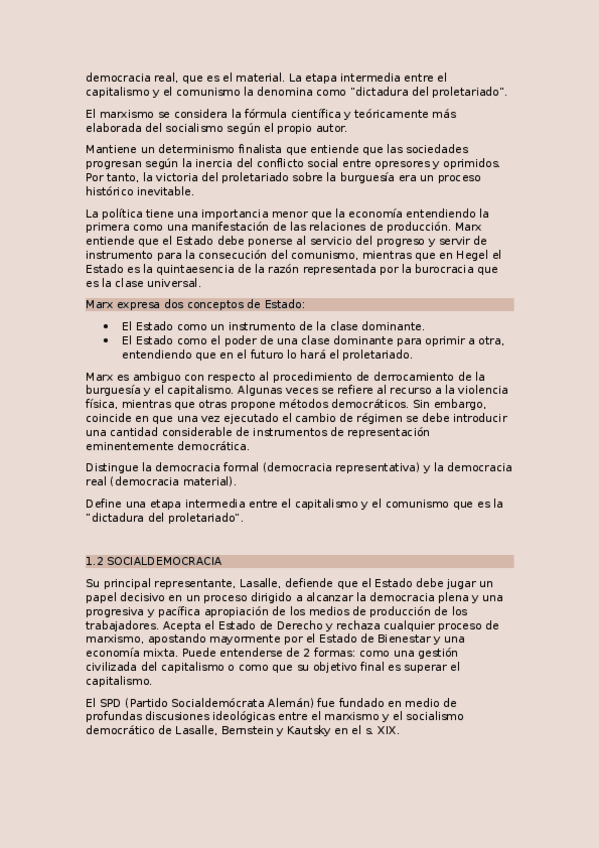 democracia real, que es el material. La etapa intermedia entre el capitalismo y el comunismo la denomina como "dictadura del proletariado".

El marxismo se considera la fórmula científica y teóricamente más elaborada del socialismo según el propio autor.

Mantiene un determinismo finalista que entiende que las sociedades progresan según la inercia del conflicto social entre opresores y oprimidos. Por tanto, la victoria del proletariado sobre la burguesía era un proceso histórico inevitable.

La política tiene una importancia menor que la economía entendiendo la primera como una manifestación de las relaciones de producción. Marx entiende que el Estado debe ponerse al servicio del progreso y servir de instrumento para la consecución del comunismo, mientras que en Hegel el Estado es la quintaesencia de la razón representada por la burocracia que es la clase universal.

Marx expresa dos conceptos de Estado:

• El Estado como un instrumento de la clase dominante.
• El Estado como el poder de una clase dominante para oprimir a otra, entendiendo que en el futuro lo hará el proletariado.

Marx es ambiguo con respecto al procedimiento de derrocamiento de la burguesía y el capitalismo. Algunas veces se refiere al recurso a la violencia física, mientras que otras propone métodos democráticos. Sin embargo, coincide en que una vez ejecutado el cambio de régimen se debe introducir una cantidad considerable de instrumentos de representación eminentemente democrática.

Distingue la democracia formal (democracia representativa) y la democracia real (democracia material).

Define una etapa intermedia entre el capitalismo y el comunismo que es la "dictadura del proletariado".

1.2 SOCIALDEMOCRACIA

Su principal representante, Lasalle, defiende que el Estado debe jugar un papel decisivo en un proceso dirigido a alcanzar la democracia plena y una progresiva y pacífica apropiación de los medios de producción de los trabajadores. Acepta el Estado de Derecho y rechaza cualquier proceso de marxismo, apostando mayormente por el Estado de Bienestar y una economía mixta. Puede entenderse de 2 formas: como una gestión civilizada del capitalismo o como que su objetivo final es superar el capitalismo.

El SPD (Partido Socialdemócrata Alemán) fue fundado en medio de profundas discusiones ideológicas entre el marxismo y el socialismo democrático de Lasalle, Bernstein y Kautsky en el s. XIX.